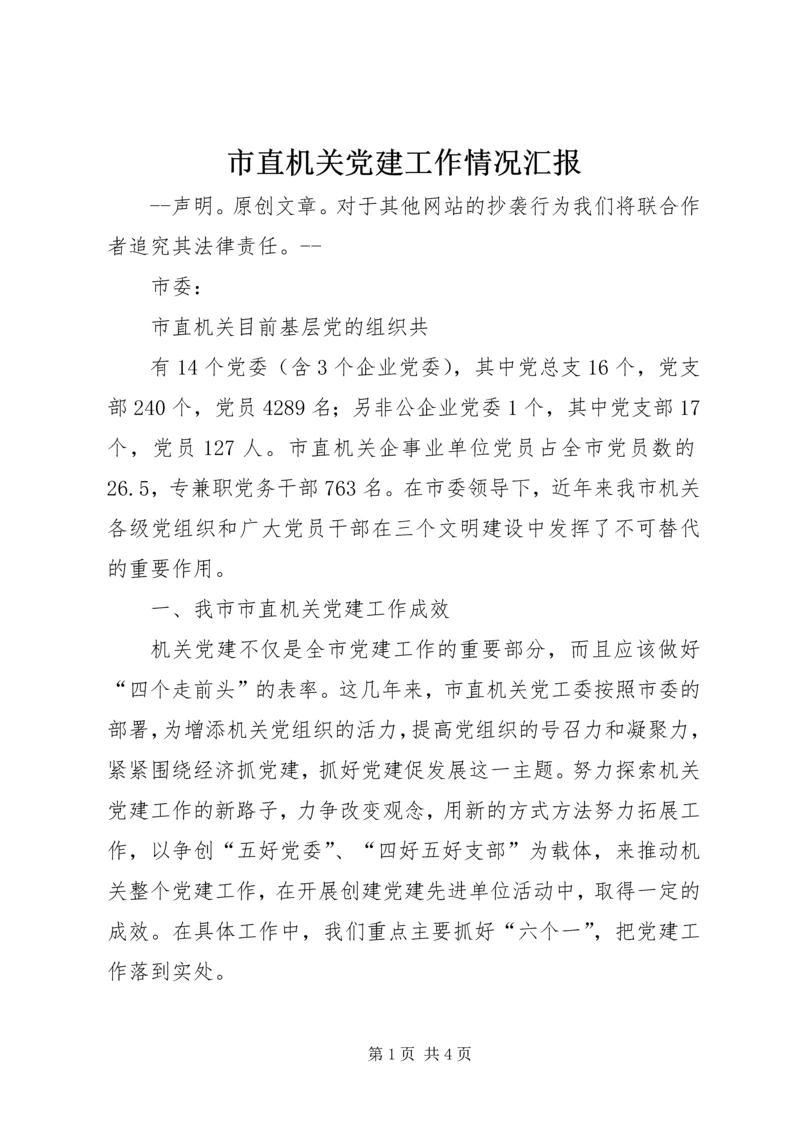 市直机关党建工作情况汇报

--声明。原创文章。对于其他网站的抄袭行为我们将联合作者追究其法律责任。--

市委：

市直机关目前基层党的组织共

有14个党委（含3个企业党委），其中党总支16个，党支部240个，党员4289名；另非公企业党委1个，其中党支部17个，党员127人。市直机关企事业单位党员占全市党员数的26.5，专兼职党务干部763名。在市委领导下，近年来我市机关各级党组织和广大党员干部在三个文明建设中发挥了不可替代的重要作用。

一、我市市直机关党建工作成效

机关党建不仅是全市党建工作的重要部分，而且应该做好“四个走前头”的表率。这几年来，市直机关党工委按照市委的部署，为增添机关党组织的活力，提高党组织的号召力和凝聚力，紧紧围绕经济抓党建，抓好党建促发展这一主题。努力探索机关党建工作的新路子，力争改变观念，用新的方式方法努力拓展工作，以争创“五好党委”、“四好五好支部”为载体，来推动机关整个党建工作，在开展创建党建先进单位活动中，取得一定的成效。在具体工作中，我们重点主要抓好“六个一”，把党建工作落到实处。

第1页 共4页